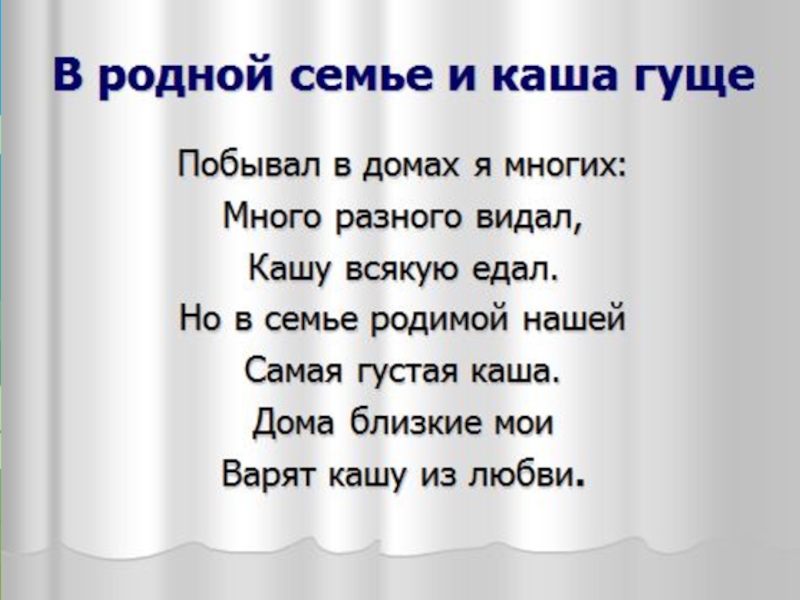 В родной семье и каша гуще

Побывал в домах я многих:
Много разного видал,
Кашу всякую едал.
Но в семье родимой нашей
Самая густая каша.
Дома близкие мои
Варят кашу из любви.